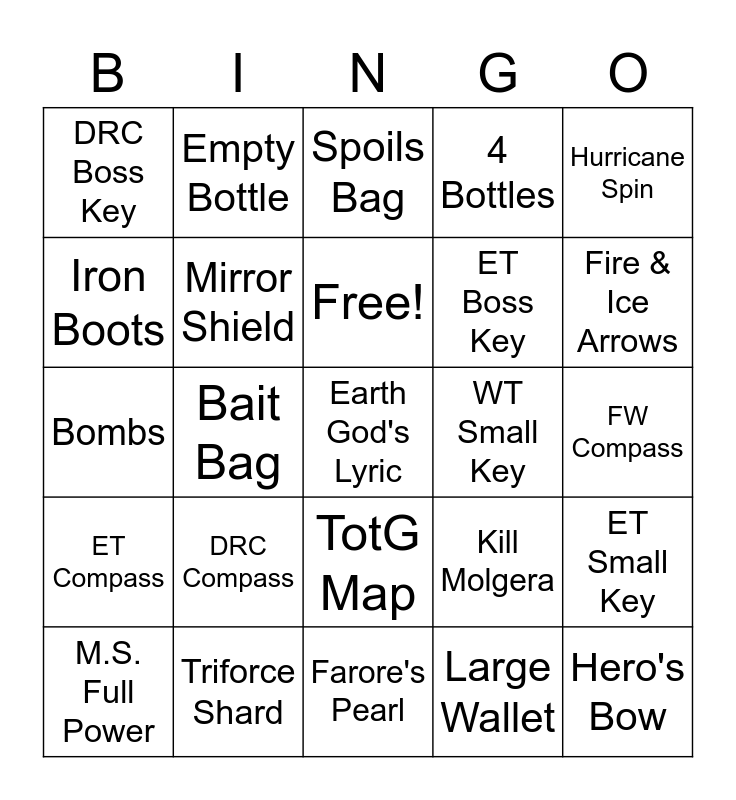 | B | I | N | G | O |
|---|---|---|---|---|
| DRC Boss Key | Empty Bottle | Spoils Bag | 4 Bottles | Hurricane Spin |
| Iron Boots | Mirror Shield | Free! | ET Boss Key | Fire & Ice Arrows |
| Bombs | Bait Bag | Earth God's Lyric | WT Small Key | FW Compass |
| ET Compass | DRC Compass | TotG Map | Kill Molgera | ET Small Key |
| M.S. Full Power | Triforce Shard | Farore's Pearl | Large Wallet | Hero's Bow |